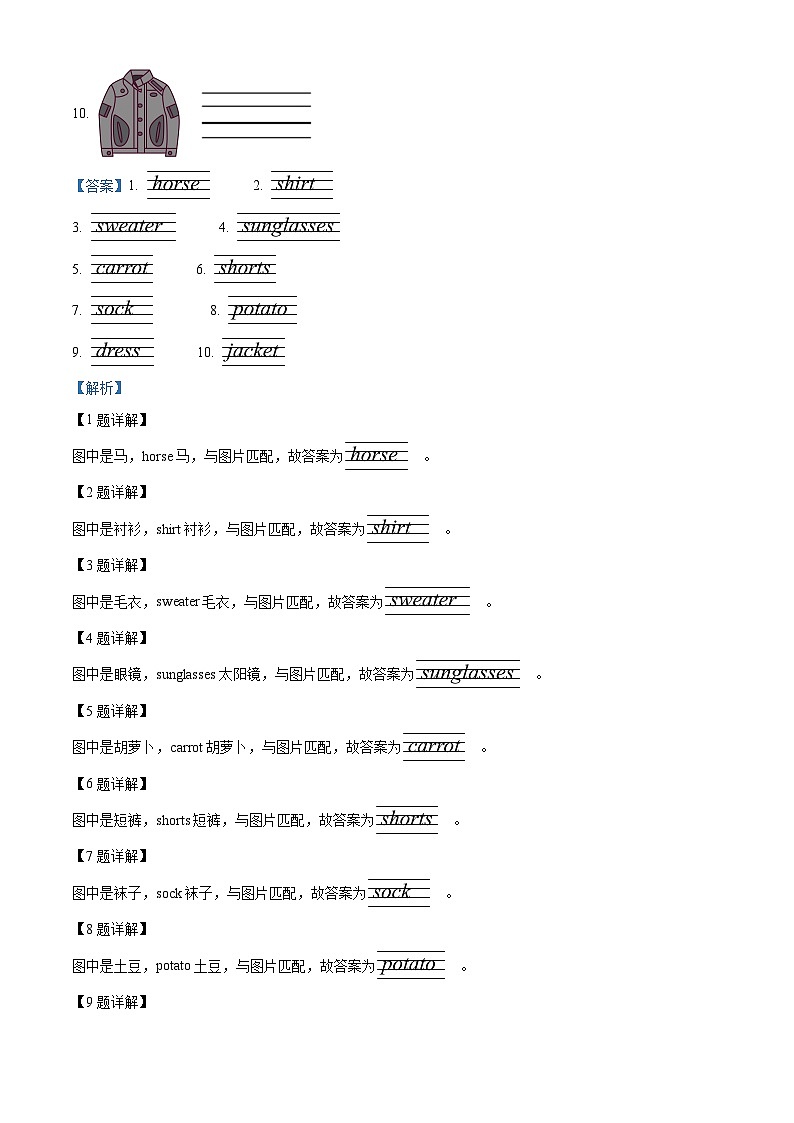 10.

【答案】1. horse 2. shirt

3. sweater 4. sunglasses

5. carrot 6. shorts

7. sock 8. potato

9. dress 10. jacket

【解析】

【1题详解】

图中是马，horse 马，与图片匹配，故答案为 horse 。

【2题详解】

图中是衬衫，shirt 衬衫，与图片匹配，故答案为 shirt 。

【3题详解】

图中是毛衣，sweater 毛衣，与图片匹配，故答案为 sweater 。

【4题详解】

图中是眼镜，sunglasses 太阳镜，与图片匹配，故答案为 sunglasses 。

【5题详解】

图中是胡萝卜，carrot 胡萝卜，与图片匹配，故答案为 carrot 。

【6题详解】

图中是短裤，shorts 短裤，与图片匹配，故答案为 shorts 。

【7题详解】

图中是袜子，sock 袜子，与图片匹配，故答案为 sock 。

【8题详解】

图中是土豆，potato 土豆，与图片匹配，故答案为 potato 。

【9题详解】